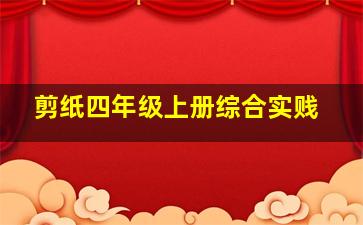 剪纸四年级上册综合实践